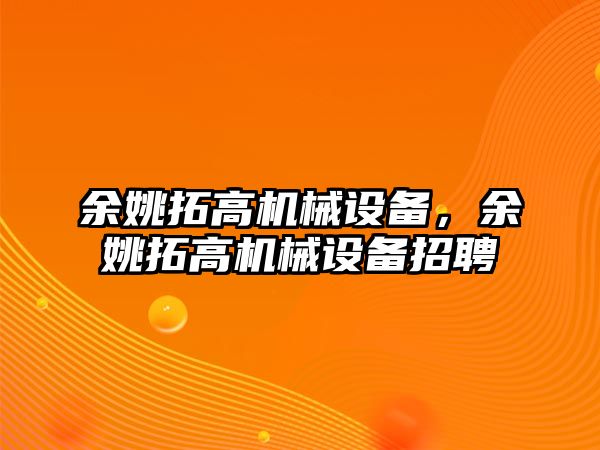 余姚拓高机械设备，余姚拓高机械设备招聘